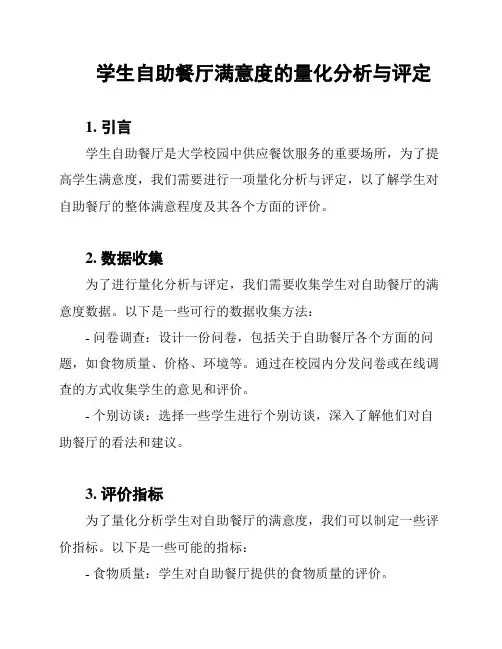 学生自助餐厅满意度的量化分析与评定

1. 引言

学生自助餐厅是大学校园中供应餐饮服务的重要场所，为了提高学生满意度，我们需要进行一项量化分析与评定，以了解学生对自助餐厅的整体满意程度及其各个方面的评价。

2. 数据收集

为了进行量化分析与评定，我们需要收集学生对自助餐厅的满意度数据。以下是一些可行的数据收集方法：

- 问卷调查：设计一份问卷，包括关于自助餐厅各个方面的问题，如食物质量、价格、环境等。通过在校园内分发问卷或在线调查的方式收集学生的意见和评价。

- 个别访谈：选择一些学生进行个别访谈，深入了解他们对自助餐厅的看法和建议。

3. 评价指标

为了量化分析学生对自助餐厅的满意度，我们可以制定一些评价指标。以下是一些可能的指标：

- 食物质量：学生对自助餐厅提供的食物质量的评价。